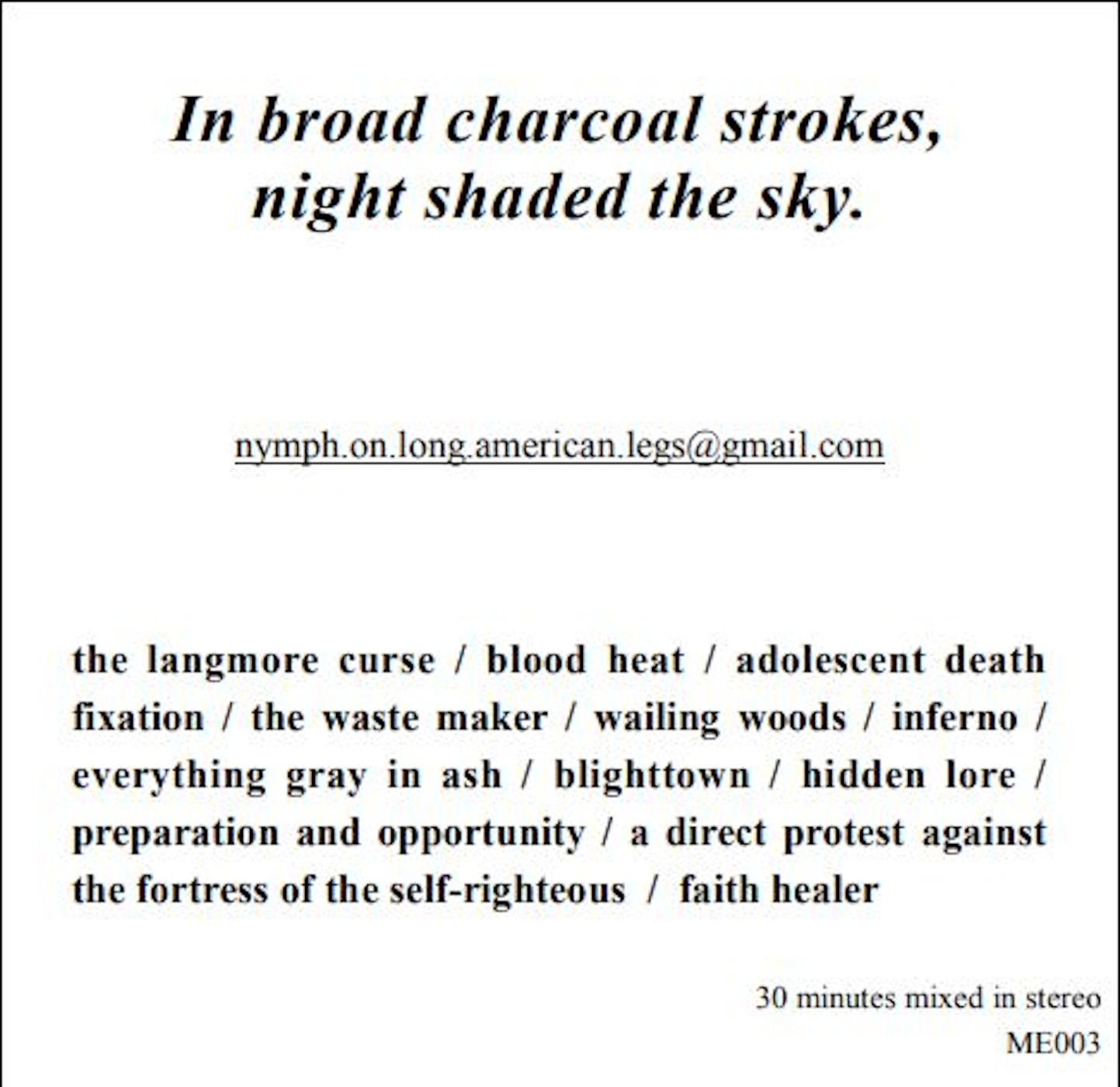 In broad charcoal strokes, night shaded the sky.

nymph.on.long.american.legs@gmail.com

the langmore curse / blood heat / adolescent death fixation / the waste maker / wailing woods / inferno / everything gray in ash / blighttown / hidden lore / preparation and opportunity / a direct protest against the fortress of the self-righteous / faith healer

30 minutes mixed in stereo
ME003